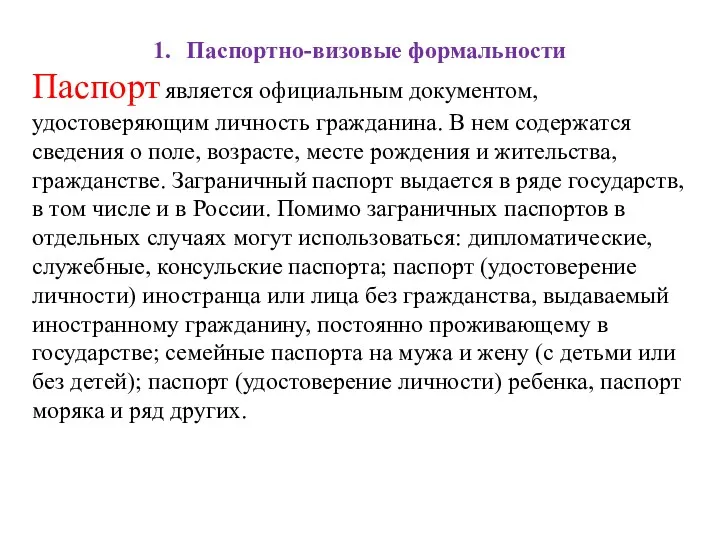 1. Паспортно-визовые формальности

Паспорт является официальным документом, удостоверяющим личность гражданина. В нем содержатся сведения о поле, возрасте, месте рождения и жительства, гражданстве. Заграничный паспорт выдается в ряде государств, в том числе и в России. Помимо заграничных паспортов в отдельных случаях могут использоваться: дипломатические, служебные, консульские паспорта; паспорт (удостоверение личности) иностранца или лица без гражданства, выдаваемый иностранному гражданину, постоянно проживающему в государстве; семейные паспорта на мужа и жену (с детьми или без детей); паспорт (удостоверение личности) ребенка, паспорт моряка и ряд других.